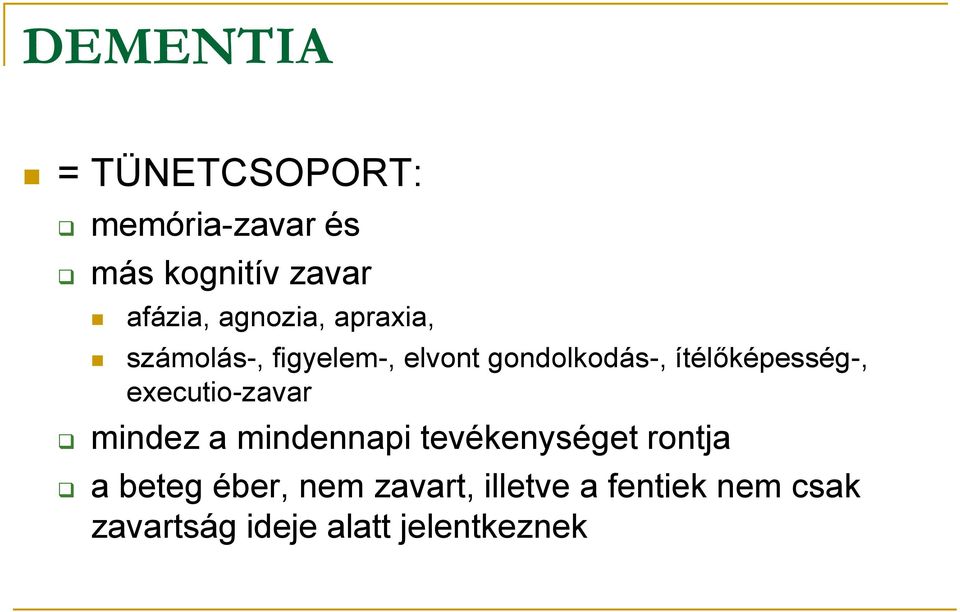 DEMENTIA

= TÜNETCSOPORT:

memória-zavar és

más kognitív zavar

afázia, agnozia, apraxia,

számolás-, figyelem-, elvont gondolkodás-, ítélőképesség-, executio-zavar

mindez a mindennapi tevékenységet rontja

a beteg éber, nem zavart, illetve a fentiek nem csak zavartság ideje alatt jelentkeznek